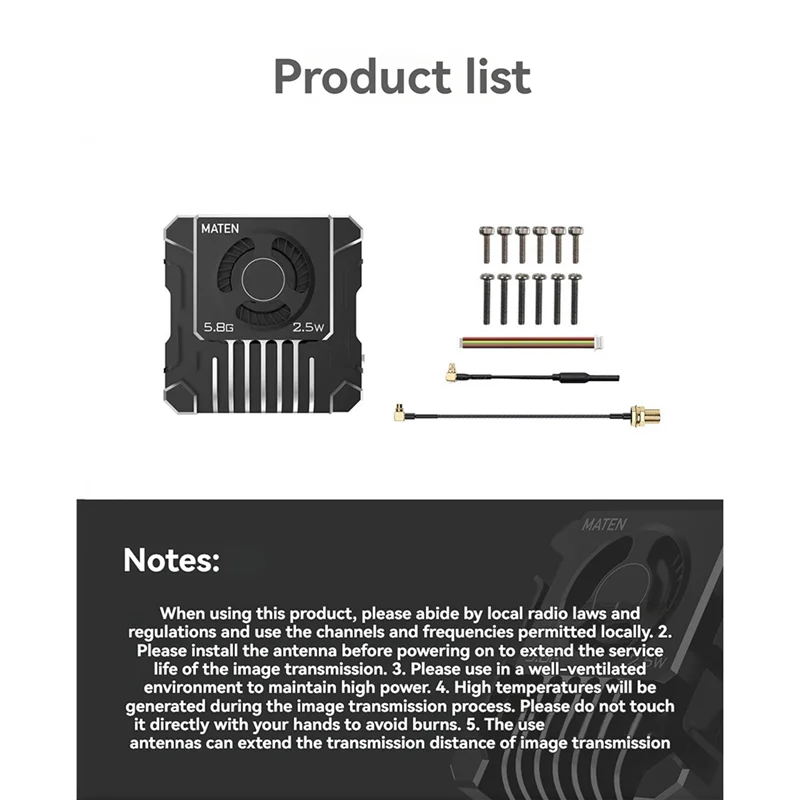 Product list

MATEN

5.8G

2.5W

MATEN

Notes:

When using this product, please abide by local radio laws and regulations and use the channels and frequencies permitted locally. 2. Please install the antenna before powering on to extend the service life of the image transmission. 3. Please use in a well-ventilated environment to maintain high power. 4. High temperatures will be generated during the image transmission process. Please do not touch it directly with your hands to avoid burns. 5. The use antennas can extend the transmission distance of image transmission